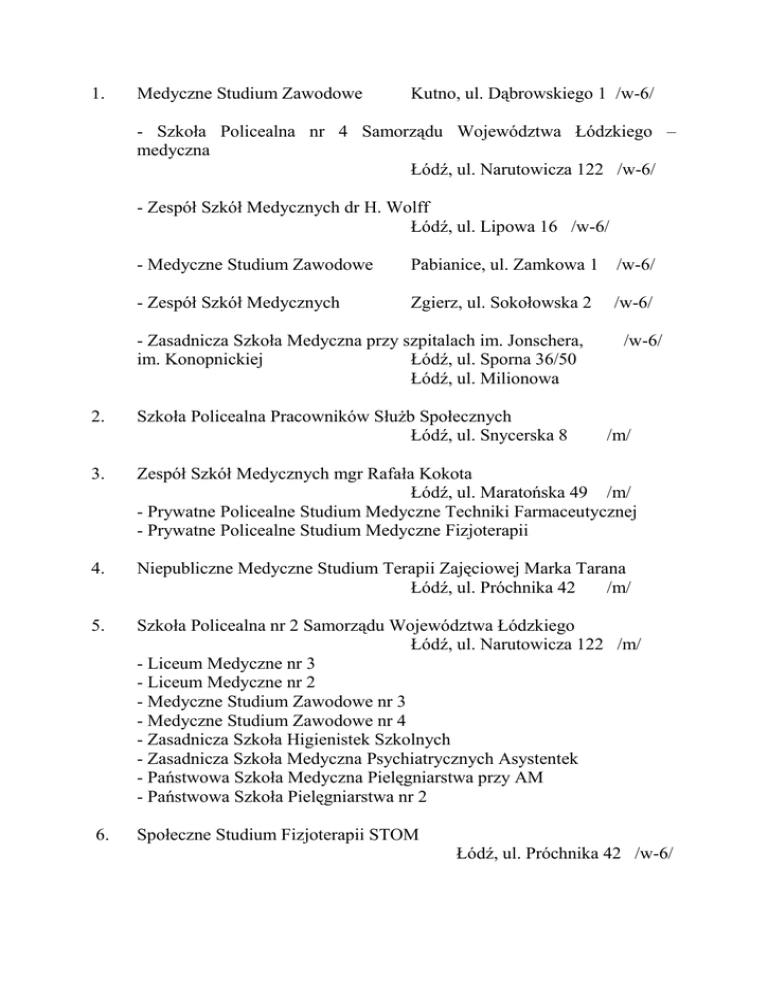 1. Medyczne Studium Zawodowe Kutno, ul. Dąbrowskiego 1 /w-6/

- Szkoła Policealna nr 4 Samorządu Województwa Łódzkiego – medyczna
Łódź, ul. Narutowicza 122 /w-6/

- Zespół Szkół Medycznych dr H. Wolff
Łódź, ul. Lipowa 16 /w-6/

- Medyczne Studium Zawodowe Pabianice, ul. Zamkowa 1 /w-6/

- Zespół Szkół Medycznych Zgierz, ul. Sokołowska 2 /w-6/

- Zasadnicza Szkoła Medyczna przy szpitalach im. Jonschera, /w-6/
im. Konopnickiej Łódź, ul. Sporna 36/50
Łódź, ul. Milionowa

2. Szkoła Policealna Pracowników Służb Społecznych
Łódź, ul. Snycerska 8 /m/

3. Zespół Szkół Medycznych mgr Rafała Kokota
Łódź, ul. Maratońska 49 /m/
- Prywatne Policealne Studium Medyczne Techniki Farmaceutycznej
- Prywatne Policealne Studium Medyczne Fizjoterapii

4. Niepubliczne Medyczne Studium Terapii Zajęciowej Marka Tarana
Łódź, ul. Próchnika 42 /m/

5. Szkoła Policealna nr 2 Samorządu Województwa Łódzkiego
Łódź, ul. Narutowicza 122 /m/
- Liceum Medyczne nr 3
- Liceum Medyczne nr 2
- Medyczne Studium Zawodowe nr 3
- Medyczne Studium Zawodowe nr 4
- Zasadnicza Szkoła Higienistek Szkolnych
- Zasadnicza Szkoła Medyczna Psychiatrycznych Asystentek
- Państwowa Szkoła Medyczna Pielęgniarstwa przy AM
- Państwowa Szkoła Pielęgniarstwa nr 2

6. Społeczne Studium Fizjoterapii STOM
Łódź, ul. Próchnika 42 /w-6/